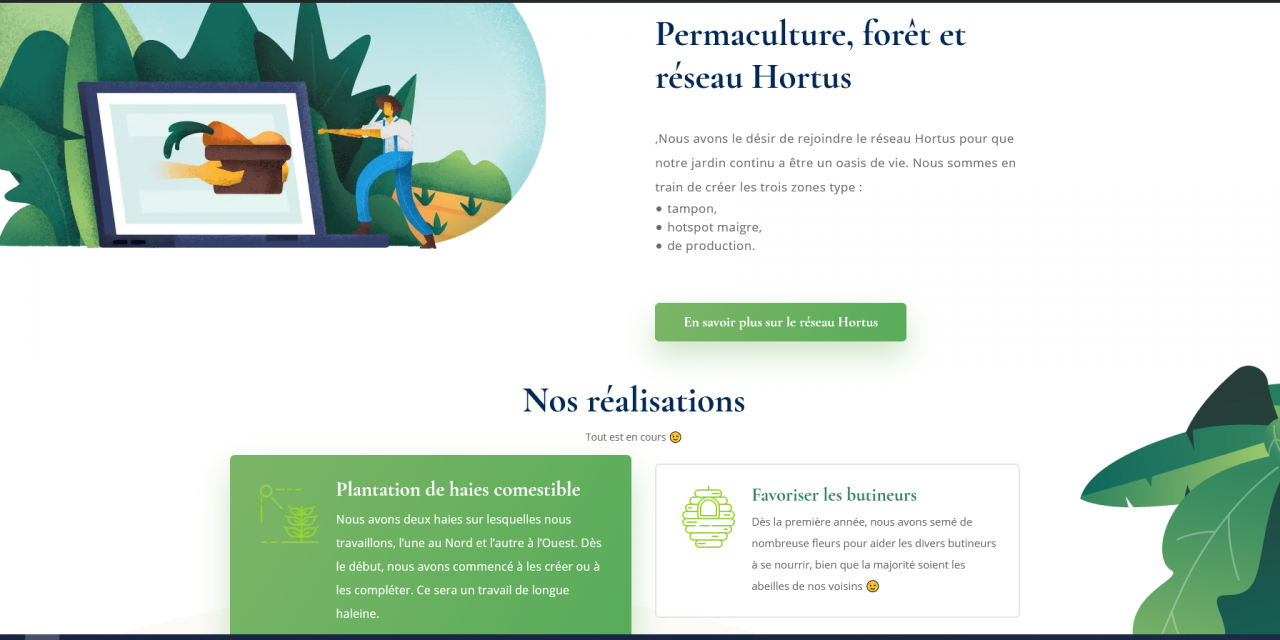 Permaculture, forêt et réseau Hortus

,Nous avons le désir de rejoindre le réseau Hortus pour que notre jardin continu a être un oasis de vie. Nous sommes en train de créer les trois zones type :
● tampon,
● hotspot maigre,
● de production.

En savoir plus sur le réseau Hortus

Nos réalisations

Tout est en cours 😉

Plantation de haies comestible

Nous avons deux haies sur lesquelles nous travaillons, l'une au Nord et l'autre à l'Ouest. Dès le début, nous avons commencé à les créer ou à les compléter. Ce sera un travail de longue haleine.

Favoriser les butineurs

Dès la première année, nous avons semé de nombreuse fleurs pour aider les divers butineurs à se nourrir, bien que la majorité soient les abeilles de nos voisins 😉